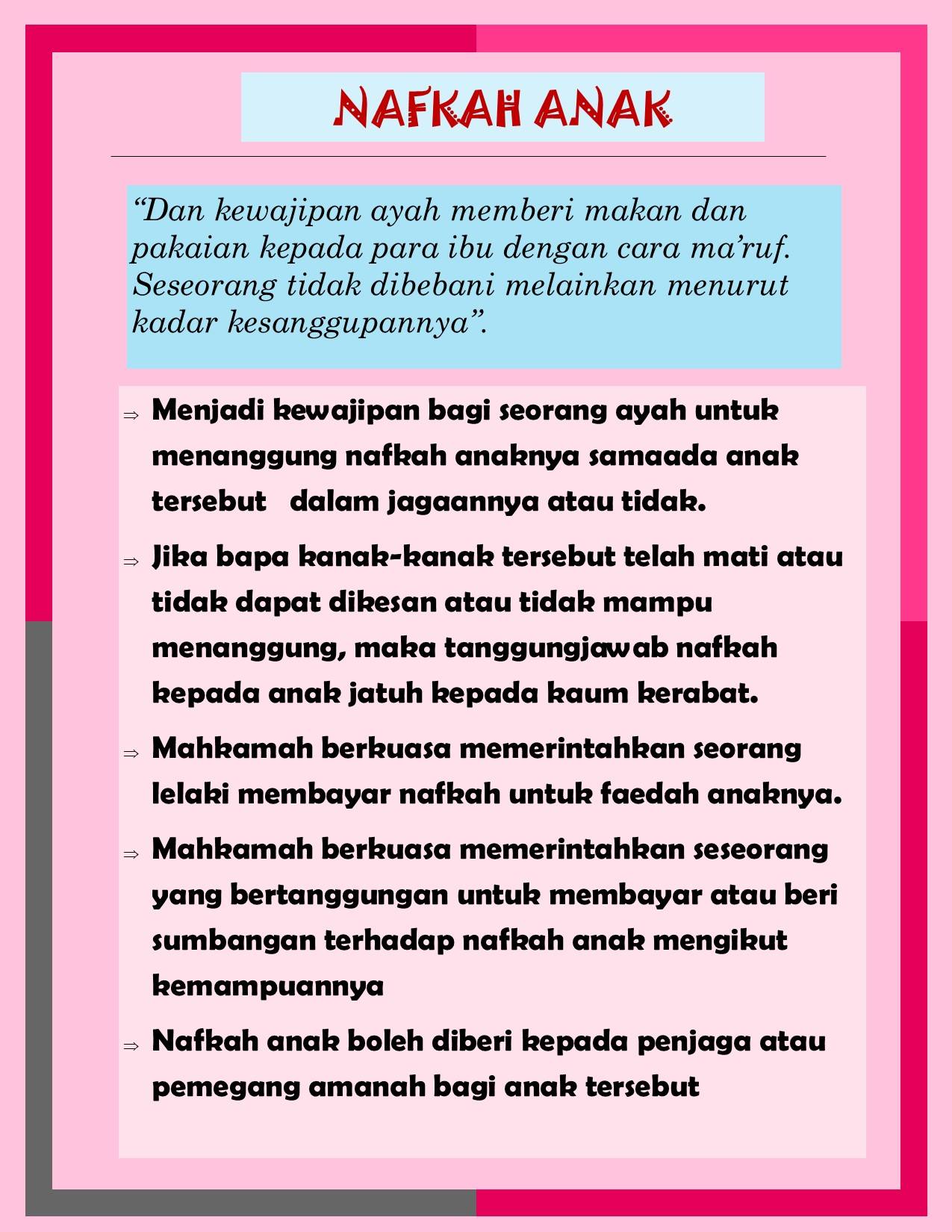 NAFKAH ANAK

“Dan kewajipan ayah memberi makan dan pakaian kepada para ibu dengan cara ma’ruf. Seseorang tidak dibebani melainkan menurut kadar kesanggupannya”.

⇒ Menjadi kewajipan bagi seorang ayah untuk menanggung nafkah anaknya samaada anak tersebut dalam jagaannya atau tidak.

⇒ Jika bapa kanak-kanak tersebut telah mati atau tidak dapat dikesan atau tidak mampu menanggung, maka tanggungjawab nafkah kepada anak jatuh kepada kaum kerabat.

⇒ Mahkamah berkuasa memerintahkan seorang lelaki membayar nafkah untuk faedah anaknya.

⇒ Mahkamah berkuasa memerintahkan seseorang yang bertanggungan untuk membayar atau beri sumbangan terhadap nafkah anak mengikut kemampuannya

⇒ Nafkah anak boleh diberi kepada penjaga atau pemegang amanah bagi anak tersebut